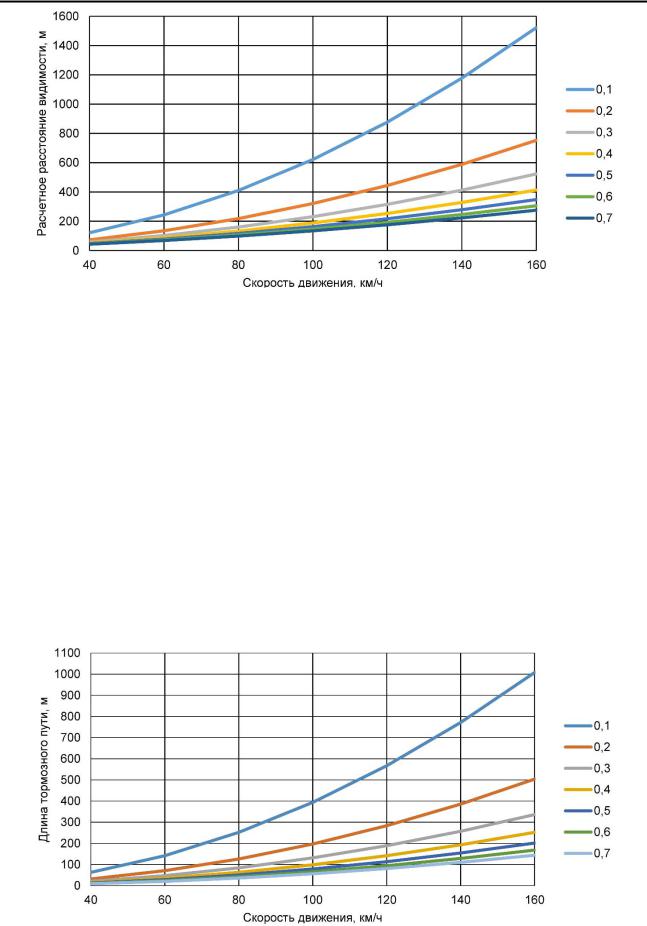 Расчетное расстояние видимости, м

1600
1400
1200
1000
800
600
400
200
0

40 60 80 100 120 140 160

Скорость движения, км/ч

0,1
0,2
0,3
0,4
0,5
0,6
0,7

Длина тормозного пути, м

1100
1000
900
800
700
600
500
400
300
200
100
0

40 60 80 100 120 140 160

Скорость движения, км/ч

0,1
0,2
0,3
0,4
0,5
0,6
0,7